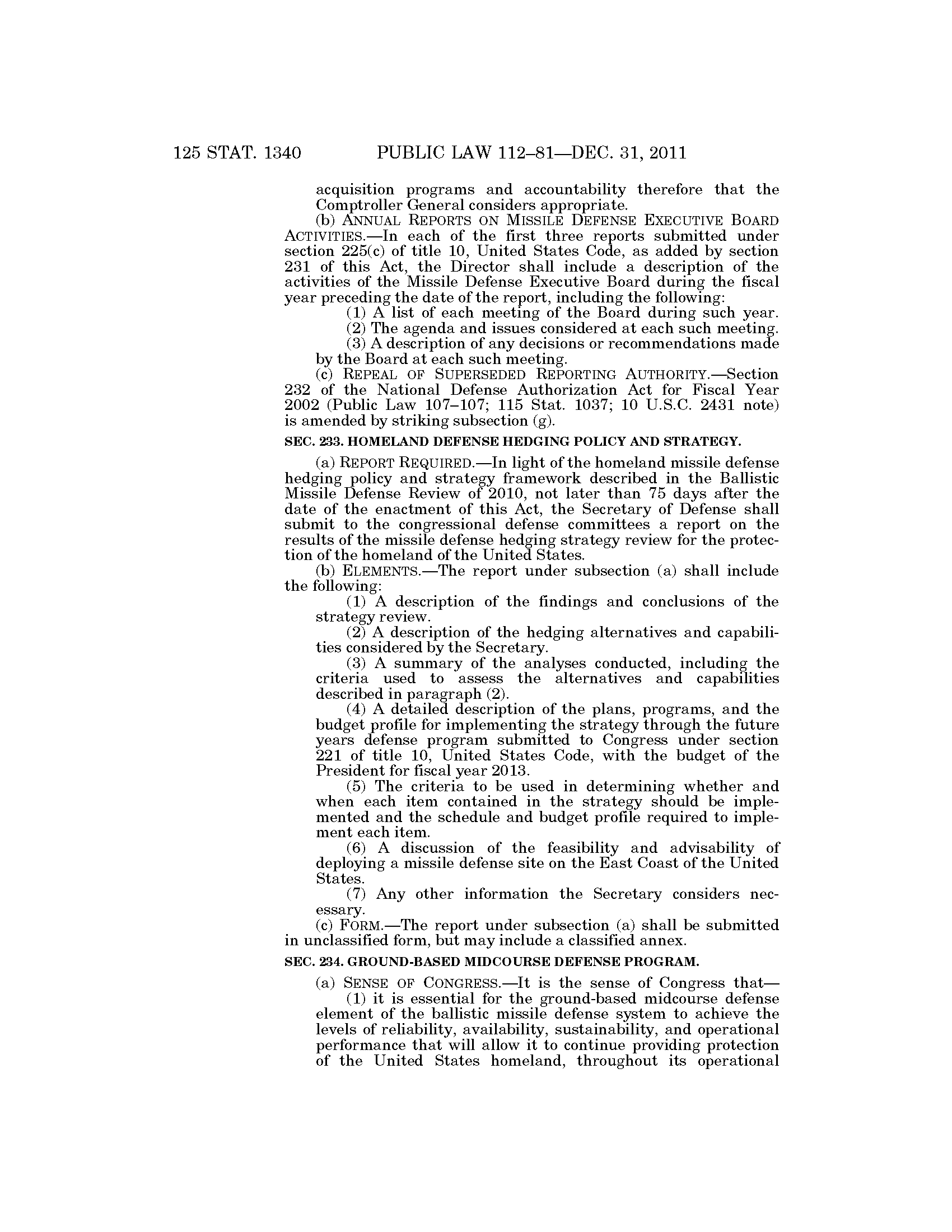 125 STAT. 1340 PUBLIC LAW 112–81—DEC. 31, 2011

acquisition programs and accountability therefore that the Comptroller General considers appropriate.

(b) ANNUAL REPORTS ON MISSILE DEFENSE EXECUTIVE BOARD ACTIVITIES.—In each of the first three reports submitted under section 225(c) of title 10, United States Code, as added by section 231 of this Act, the Director shall include a description of the activities of the Missile Defense Executive Board during the fiscal year preceding the date of the report, including the following:

(1) A list of each meeting of the Board during such year.

(2) The agenda and issues considered at each such meeting.

(3) A description of any decisions or recommendations made by the Board at each such meeting.

(c) REPEAL OF SUPERSEDED REPORTING AUTHORITY.—Section 232 of the National Defense Authorization Act for Fiscal Year 2002 (Public Law 107–107; 115 Stat. 1037; 10 U.S.C. 2431 note) is amended by striking subsection (g).

SEC. 233. HOMELAND DEFENSE HEDGING POLICY AND STRATEGY.

(a) REPORT REQUIRED.—In light of the homeland missile defense hedging policy and strategy framework described in the Ballistic Missile Defense Review of 2010, not later than 75 days after the date of the enactment of this Act, the Secretary of Defense shall submit to the congressional defense committees a report on the results of the missile defense hedging strategy review for the protection of the homeland of the United States.

(b) ELEMENTS.—The report under subsection (a) shall include the following:

(1) A description of the findings and conclusions of the strategy review.

(2) A description of the hedging alternatives and capabilities considered by the Secretary.

(3) A summary of the analyses conducted, including the criteria used to assess the alternatives and capabilities described in paragraph (2).

(4) A detailed description of the plans, programs, and the budget profile for implementing the strategy through the future years defense program submitted to Congress under section 221 of title 10, United States Code, with the budget of the President for fiscal year 2013.

(5) The criteria to be used in determining whether and when each item contained in the strategy should be implemented and the schedule and budget profile required to implement each item.

(6) A discussion of the feasibility and advisability of deploying a missile defense site on the East Coast of the United States.

(7) Any other information the Secretary considers necessary.

(c) FORM.—The report under subsection (a) shall be submitted in unclassified form, but may include a classified annex.

SEC. 234. GROUND-BASED MIDCOURSE DEFENSE PROGRAM.

(a) SENSE OF CONGRESS.—It is the sense of Congress that—

(1) it is essential for the ground-based midcourse defense element of the ballistic missile defense system to achieve the levels of reliability, availability, sustainability, and operational performance that will allow it to continue providing protection of the United States homeland, throughout its operational